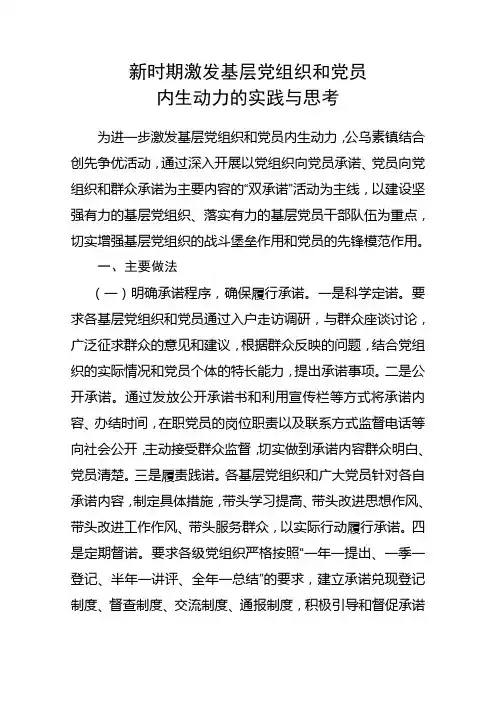 新时期激发基层党组织和党员
内生动力的实践与思考

为进一步激发基层党组织和党员内生动力，公乌素镇结合创先争优活动，通过深入开展以党组织向党员承诺、党员向党组织和群众承诺为主要内容的“双承诺”活动为主线，以建设坚强有力的基层党组织、落实有力的基层党员干部队伍为重点，切实增强基层党组织的战斗堡垒作用和党员的先锋模范作用。

一、主要做法

（一）明确承诺程序，确保履行承诺。一是科学定诺。要求各基层党组织和党员通过入户走访调研，与群众座谈讨论，广泛征求群众的意见和建议，根据群众反映的问题，结合党组织的实际情况和党员个体的特长能力，提出承诺事项。二是公开承诺。通过发放公开承诺书和利用宣传栏等方式将承诺内容、办结时间，在职党员的岗位职责以及联系方式监督电话等向社会公开，主动接受群众监督，切实做到承诺内容群众明白、党员清楚。三是履责践诺。各基层党组织和广大党员针对各自承诺内容，制定具体措施，带头学习提高、带头改进思想作风、带头改进工作作风、带头服务群众，以实际行动履行承诺。四是定期督诺。要求各级党组织严格按照“一年一提出、一季一登记、半年一讲评、全年一总结”的要求，建立承诺兑现登记制度、督查制度、交流制度、通报制度，积极引导和督促承诺